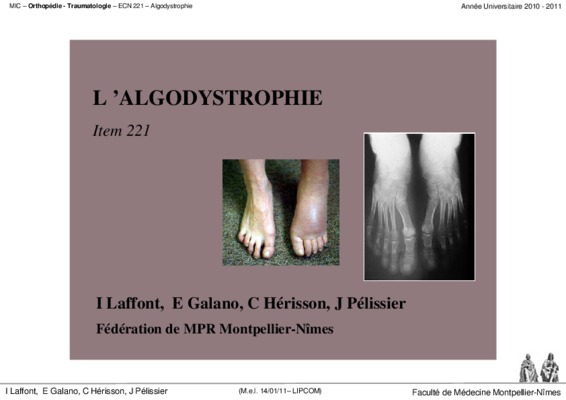 MIC – Orthopédie - Traumatologie – ECN 221 – Algodystrophie

Année Universitaire 2010 - 2011

L 'ALGODYSTROPHIE

Item 221

I Laffont, E Galano, C Hérisson, J Pélissier

Fédération de MPR Montpellier-Nîmes

I Laffont, E Galano, C Hérisson, J Pélissier

(M.e.l. 14/01/11– LIPCOM)

Faculté de Médecine Montpellier-Nîmes